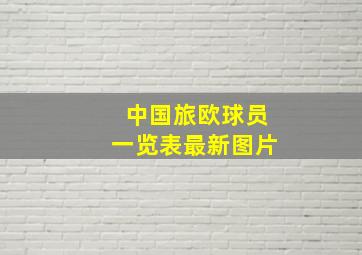 中国旅欧球员
一览表最新图片